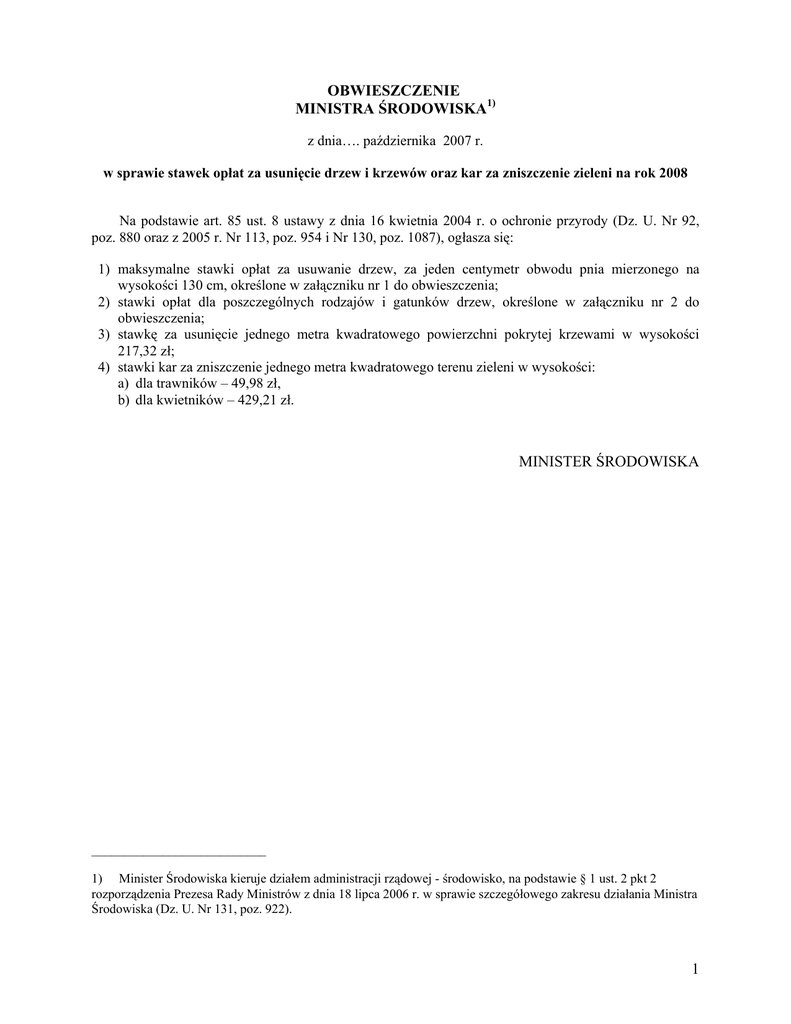 OBWIESZCZENIE
MINISTRA ŚRODOWISKA$^{1)}$

z dnia…. października 2007 r.

w sprawie stawek opłat za usunięcie drzew i krzewów oraz kar za zniszczenie zieleni na rok 2008

Na podstawie art. 85 ust. 8 ustawy z dnia 16 kwietnia 2004 r. o ochronie przyrody (Dz. U. Nr 92, poz. 880 oraz z 2005 r. Nr 113, poz. 954 i Nr 130, poz. 1087), ogłasza się:

1) maksymalne stawki opłat za usuwanie drzew, za jeden centymetr obwodu pnia mierzonego na wysokości 130 cm, określone w załączniku nr 1 do obwieszczenia;
2) stawki opłat dla poszczególnych rodzajów i gatunków drzew, określone w załączniku nr 2 do obwieszczenia;
3) stawkę za usunięcie jednego metra kwadratowego powierzchni pokrytej krzewami w wysokości 217,32 zł;
4) stawki kar za zniszczenie jednego metra kwadratowego terenu zieleni w wysokości:
a) dla trawników – 49,98 zł,
b) dla kwietników – 429,21 zł.

MINISTER ŚRODOWISKA

1) Minister Środowiska kieruje działem administracji rządowej - środowisko, na podstawie § 1 ust. 2 pkt 2 rozporządzenia Prezesa Rady Ministrów z dnia 18 lipca 2006 r. w sprawie szczegółowego zakresu działania Ministra Środowiska (Dz. U. Nr 131, poz. 922).

1